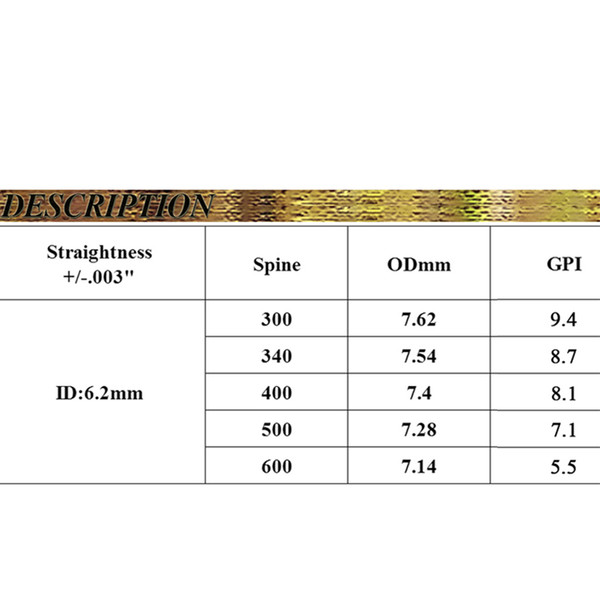 DESCRIPTION

| Straightness +/-.003" | Spine | ODmm | GPI |
|---|---|---|---|
| ID:6.2mm | 300 | 7.62 | 9.4 |
| | 340 | 7.54 | 8.7 |
| | 400 | 7.4 | 8.1 |
| | 500 | 7.28 | 7.1 |
| | 600 | 7.14 | 5.5 |